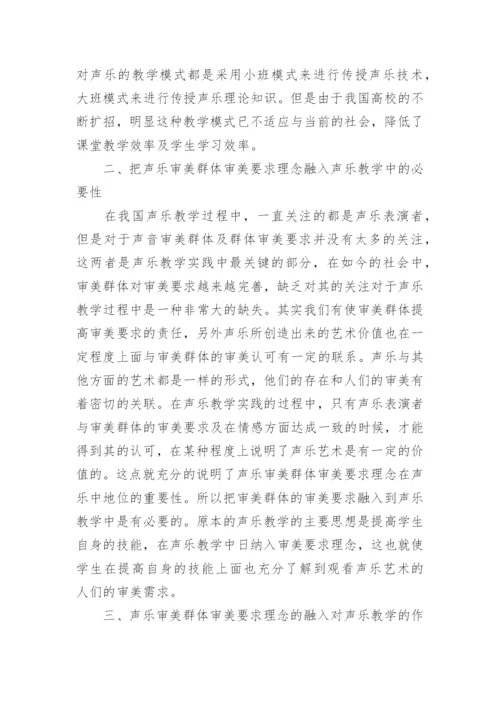 对声乐的教学模式都是采用小班模式来进行传授声乐技术，大班模式来进行传授声乐理论知识。但是由于我国高校的不断扩招，明显这种教学模式已不适应与当前的社会，降低了课堂教学效率及学生学习效率。

二、把声乐审美群体审美要求理念融入声乐教学中的必要性

在我国声乐教学过程中，一直关注的都是声乐表演者，但是对于声音审美群体及群体审美要求并没有太多的关注，这两者是声乐教学实践中最关键的部分，在如今的社会中，审美群体对审美要求越来越完善，缺乏对其的关注对于声乐教学过程中是一种非常大的缺失。其实我们有使审美群体提高审美要求的责任，另外声乐所创造出来的艺术价值也在一定程度上面与审美群体的审美认可有一定的联系。声乐与其他方面的艺术都是一样的形式，他们的存在和人们的审美有着密切的关联。在声乐教学实践的过程中，只有声乐表演者与审美群体的审美要求及在情感方面达成一致的时候，才能得到其的认可，在某种程度上说明了声乐艺术是有一定的价值的。这点就充分的说明了声乐审美群体审美要求理念在声乐中地位的重要性。所以把审美群体的审美要求融入到声乐教学中是有必要的。原本的声乐教学的主要思想是提高学生自身的技能，在声乐教学中日纳入审美要求理念，这也就使学生在提高自身的技能上面也充分了解到观看声乐艺术的人们的审美需求。

三、声乐审美群体审美要求理念的融入对声乐教学的作